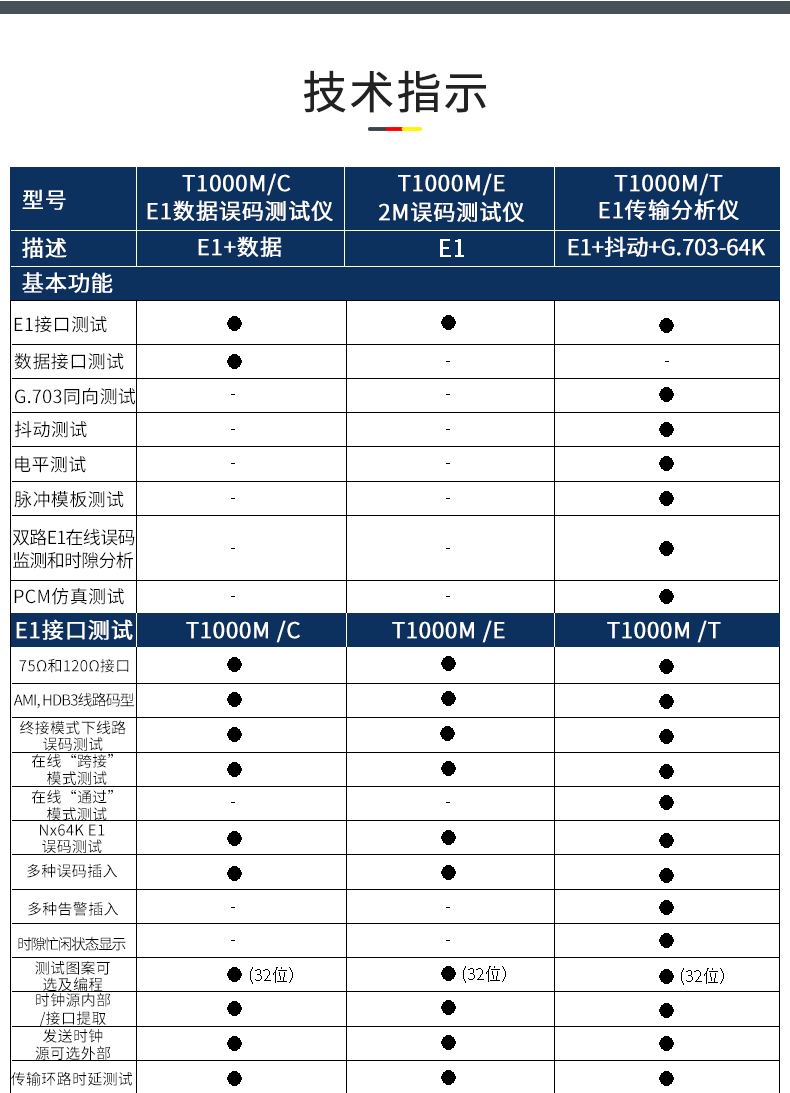 技术指示

| 型号 | T1000M/C E1数据误码测试仪 | T1000M/E 2M误码测试仪 | T1000M/T E1传输分析仪 |
|---|---|---|---|
| 描述 | E1+数据 | E1 | E1+抖动+G.703-64K |
| 基本功能 | | | |
| E1接口测试 | ● | ● | ● |
| 数据接口测试 | ● | - | - |
| G.703同向测试 | - | - | ● |
| 抖动测试 | - | - | ● |
| 电平测试 | - | - | ● |
| 脉冲模板测试 | - | - | ● |
| 双路E1在线误码监测和时隙分析 | - | - | ● |
| PCM仿真测试 | - | - | ● |
| E1接口测试 | T1000M /C | T1000M /E | T1000M /T |
| 75Ω和120Ω接口 | ● | ● | ● |
| AMI, HDB3线路码型 | ● | ● | ● |
| 终接模式下线路误码测试 | ● | ● | ● |
| 在线 “跨接” 模式测试 | ● | ● | ● |
| 在线 “通过” 模式测试 | - | - | ● |
| Nx64K E1 误码测试 | ● | ● | ● |
| 多种误码插入 | ● | ● | ● |
| 多种告警插入 | - | - | ● |
| 时隙忙闲状态显示 | - | - | ● |
| 测试图案可选及编程 | ● (32位) | ● (32位) | ● (32位) |
| 时钟源内部/接口提取 | ● | ● | ● |
| 发送时钟源可选外部 | ● | ● | ● |
| 传输环路时延测试 | ● | ● | ● |